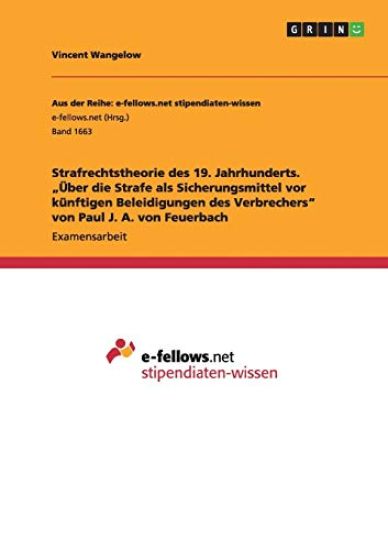 GRIN

Vincent Wangelow

Aus der Reihe: e-fellows.net stipendiaten-wissen
e-fellows.net (Hrsg.)
Band 1663

Strafrechtstheorie des 19. Jahrhunderts. „Über die Strafe als Sicherungsmittel vor künftigen Beleidigungen des Verbrechers" von Paul J. A. von Feuerbach

Examensarbeit

e-fellows.net
stipendiaten-wissen